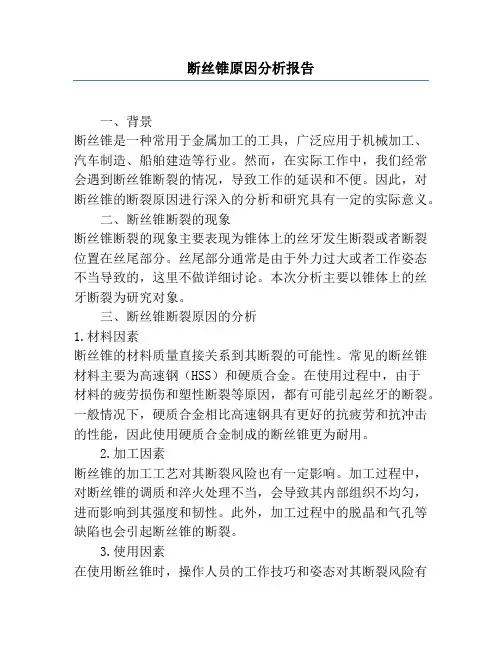 断丝锥原因分析报告

一、背景
断丝锥是一种常用于金属加工的工具，广泛应用于机械加工、汽车制造、船舶建造等行业。然而，在实际工作中，我们经常会遇到断丝锥断裂的情况，导致工作的延误和不便。因此，对断丝锥的断裂原因进行深入的分析和研究具有一定的实际意义。

二、断丝锥断裂的现象
断丝锥断裂的现象主要表现为锥体上的丝牙发生断裂或者断裂位置在丝尾部分。丝尾部分通常是由于外力过大或者工作姿态不当导致的，这里不做详细讨论。本次分析主要以锥体上的丝牙断裂为研究对象。

三、断丝锥断裂原因的分析
1.材料因素
断丝锥的材料质量直接关系到其断裂的可能性。常见的断丝锥材料主要为高速钢（HSS）和硬质合金。在使用过程中，由于材料的疲劳损伤和塑性断裂等原因，都有可能引起丝牙的断裂。一般情况下，硬质合金相比高速钢具有更好的抗疲劳和抗冲击的性能，因此使用硬质合金制成的断丝锥更为耐用。

2.加工因素
断丝锥的加工工艺对其断裂风险也有一定影响。加工过程中，对断丝锥的调质和淬火处理不当，会导致其内部组织不均匀，进而影响到其强度和韧性。此外，加工过程中的脱晶和气孔等缺陷也会引起断丝锥的断裂。

3.使用因素
在使用断丝锥时，操作人员的工作技巧和姿态对其断裂风险有